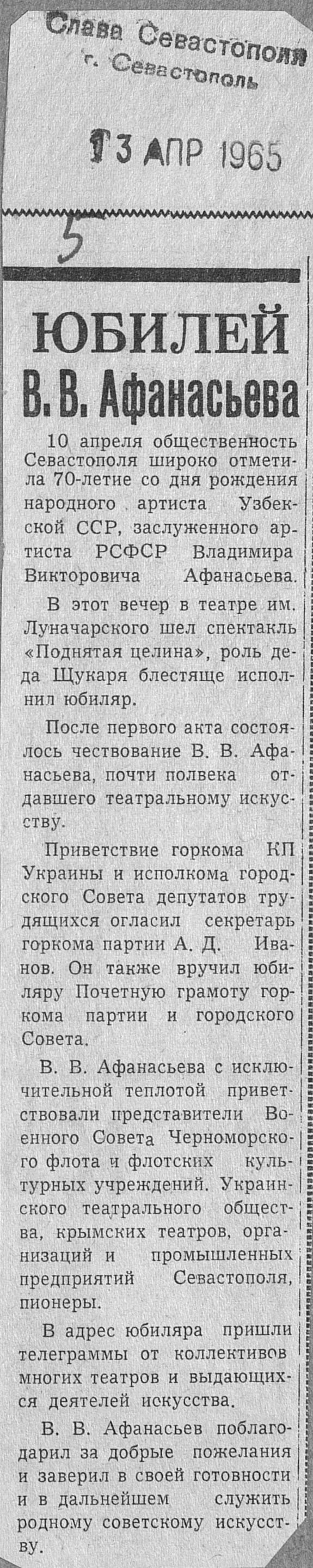 Слава Севастополя
г. Севастополь

13 АПР 1965

5

ЮБИЛЕЙ В. В. Афанасьева

10 апреля общественность Севастополя широко отметила 70-летие со дня рождения народного артиста Узбекской ССР, заслуженного артиста РСФСР Владимира Викторовича Афанасьева.

В этот вечер в театре им. Луначарского шел спектакль «Поднятая целина», роль деда Щукаря блестяще исполнил юбиляр.

После первого акта состоялось чествование В. В. Афанасьева, почти полвека отдавшего театральному искусству.

Приветствие горкома КП Украины и исполкома городского Совета депутатов трудящихся огласил секретарь горкома партии А. Д. Иванов. Он также вручил юбиляру Почетную грамоту горкома партии и городского Совета.

В. В. Афанасьева с исключительной теплотой приветствовали представители Военного Совета Черноморского флота и флотских культурных учреждений. Украинского театрального общества, крымских театров, организаций и промышленных предприятий Севастополя, пионеры.

В адрес юбиляра пришли телеграммы от коллективов многих театров и выдающихся деятелей искусства.

В. В. Афанасьев поблагодарил за добрые пожелания и заверил в своей готовности и в дальнейшем служить родному советскому искусству.